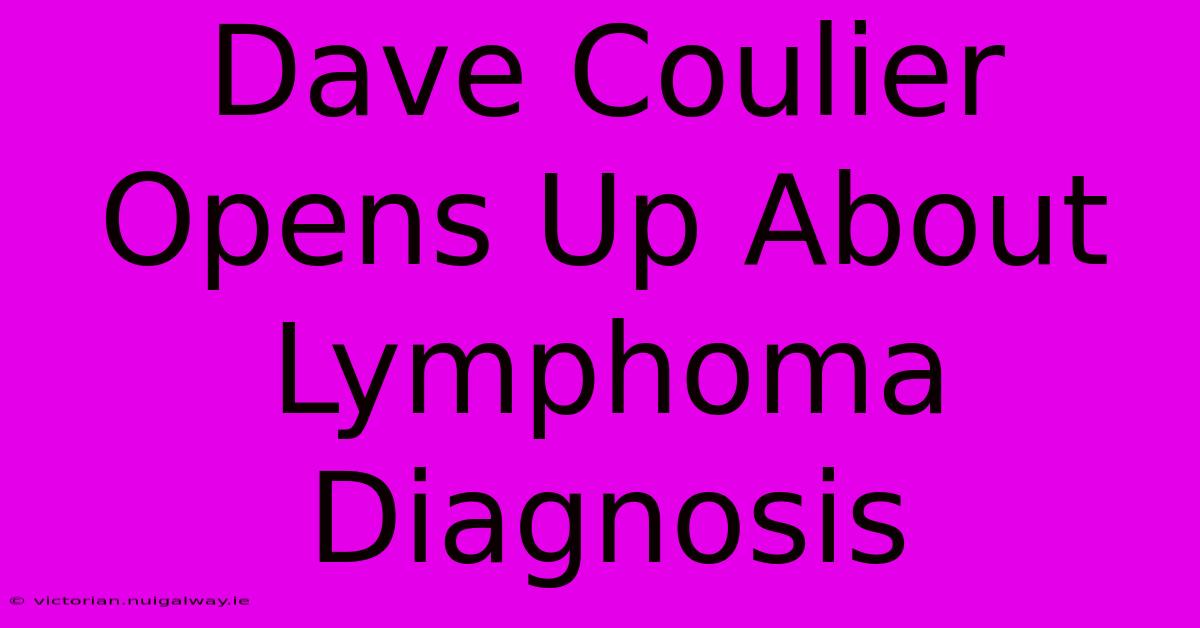 Dave Coulier Opens Up About Lymphoma Diagnosis

© victorian.nuigalway.ie